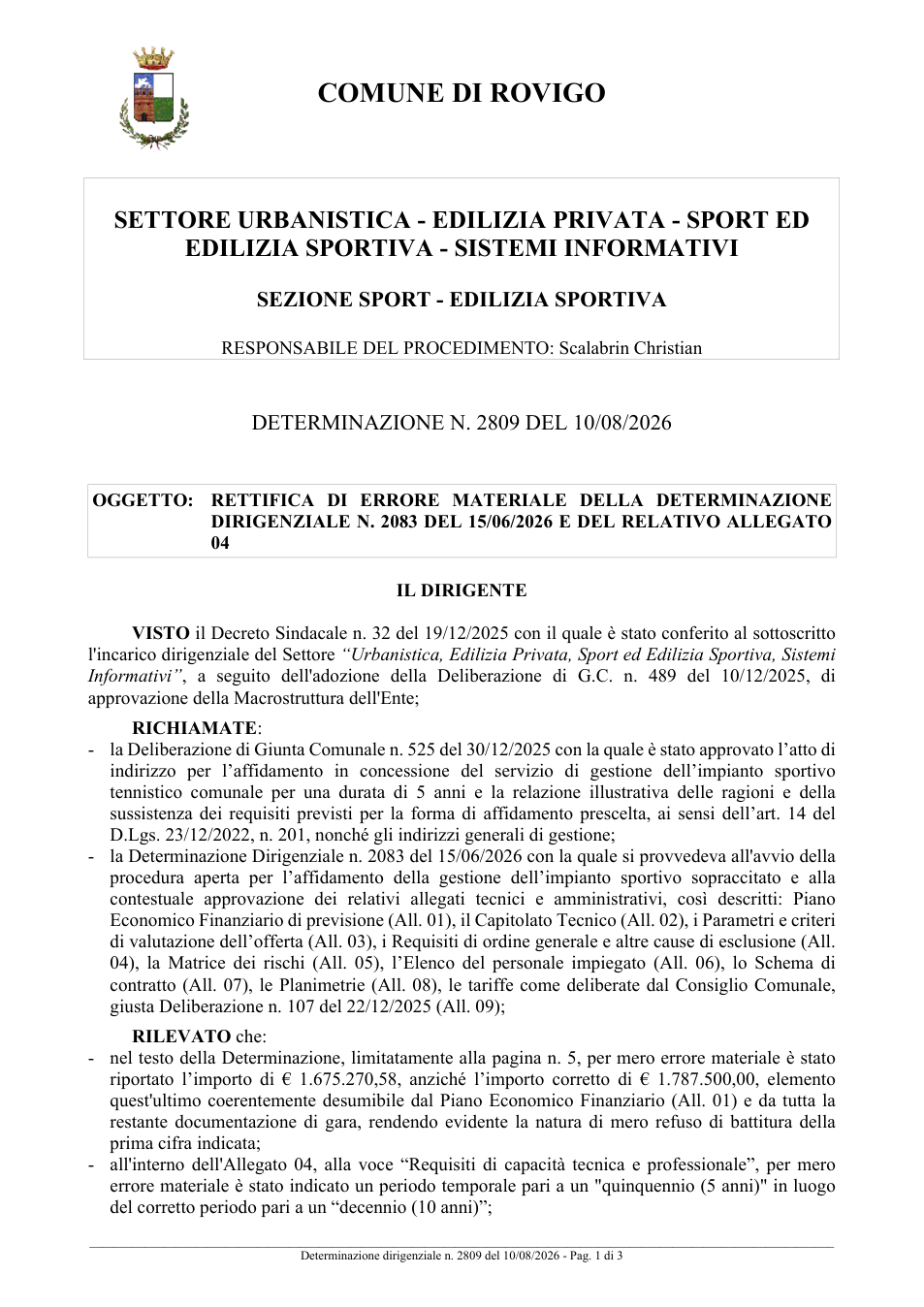 COMUNE DI ROVIGO

SETTORE URBANISTICA - EDILIZIA PRIVATA - SPORT ED EDILIZIA SPORTIVA - SISTEMI INFORMATIVI

SEZIONE SPORT - EDILIZIA SPORTIVA

RESPONSABILE DEL PROCEDIMENTO: Scalabrin Christian

DETERMINAZIONE N. 2809 DEL 10/08/2026

OGGETTO: RETTIFICA DI ERRORE MATERIALE DELLA DETERMINAZIONE DIRIGENZIALE N. 2083 DEL 15/06/2026 E DEL RELATIVO ALLEGATO 04

IL DIRIGENTE

VISTO il Decreto Sindacale n. 32 del 19/12/2025 con il quale è stato conferito al sottoscritto l'incarico dirigenziale del Settore "Urbanistica, Edilizia Privata, Sport ed Edilizia Sportiva, Sistemi Informativi", a seguito dell'adozione della Deliberazione di G.C. n. 489 del 10/12/2025, di approvazione della Macrostruttura dell'Ente;

RICHIAMATE:
- la Deliberazione di Giunta Comunale n. 525 del 30/12/2025 con la quale è stato approvato l'atto di indirizzo per l'affidamento in concessione del servizio di gestione dell'impianto sportivo tennistico comunale per una durata di 5 anni e la relazione illustrativa delle ragioni e della sussistenza dei requisiti previsti per la forma di affidamento prescelta, ai sensi dell'art. 14 del D.Lgs. 23/12/2022, n. 201, nonché gli indirizzi generali di gestione;
- la Determinazione Dirigenziale n. 2083 del 15/06/2026 con la quale si provvedeva all'avvio della procedura aperta per l'affidamento della gestione dell'impianto sportivo sopraccitato e alla contestuale approvazione dei relativi allegati tecnici e amministrativi, così descritti: Piano Economico Finanziario di previsione (All. 01), il Capitolato Tecnico (All. 02), i Parametri e criteri di valutazione dell'offerta (All. 03), i Requisiti di ordine generale e altre cause di esclusione (All. 04), la Matrice dei rischi (All. 05), l'Elenco del personale impiegato (All. 06), lo Schema di contratto (All. 07), le Planimetrie (All. 08), le tariffe come deliberate dal Consiglio Comunale, giusta Deliberazione n. 107 del 22/12/2025 (All. 09);

RILEVATO che:
- nel testo della Determinazione, limitatamente alla pagina n. 5, per mero errore materiale è stato riportato l'importo di € 1.675.270,58, anziché l'importo corretto di € 1.787.500,00, elemento quest'ultimo coerentemente desumibile dal Piano Economico Finanziario (All. 01) e da tutta la restante documentazione di gara, rendendo evidente la natura di mero refuso di battitura della prima cifra indicata;
- all'interno dell'Allegato 04, alla voce "Requisiti di capacità tecnica e professionale", per mero errore materiale è stato indicato un periodo temporale pari a un "quinquennio (5 anni)" in luogo del corretto periodo pari a un "decennio (10 anni)";

Determinazione dirigenziale n. 2809 del 10/08/2026 - Pag. 1 di 3